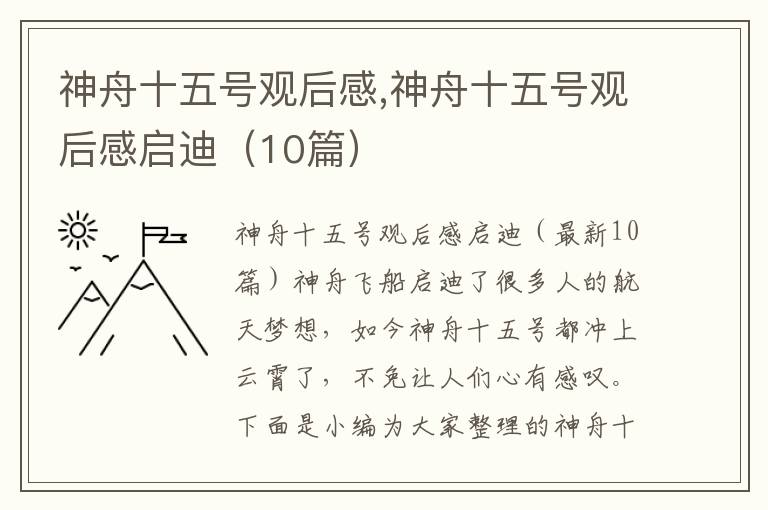 神舟十五号观后感,神舟十五号观后感启迪（10篇）

神舟十五号观后感启迪（最新10篇）神舟飞船启迪了很多人的航天梦想，如今神舟十五号都冲上云霄了，不免让人们心有感叹。下面是小编为大家整理的神舟十